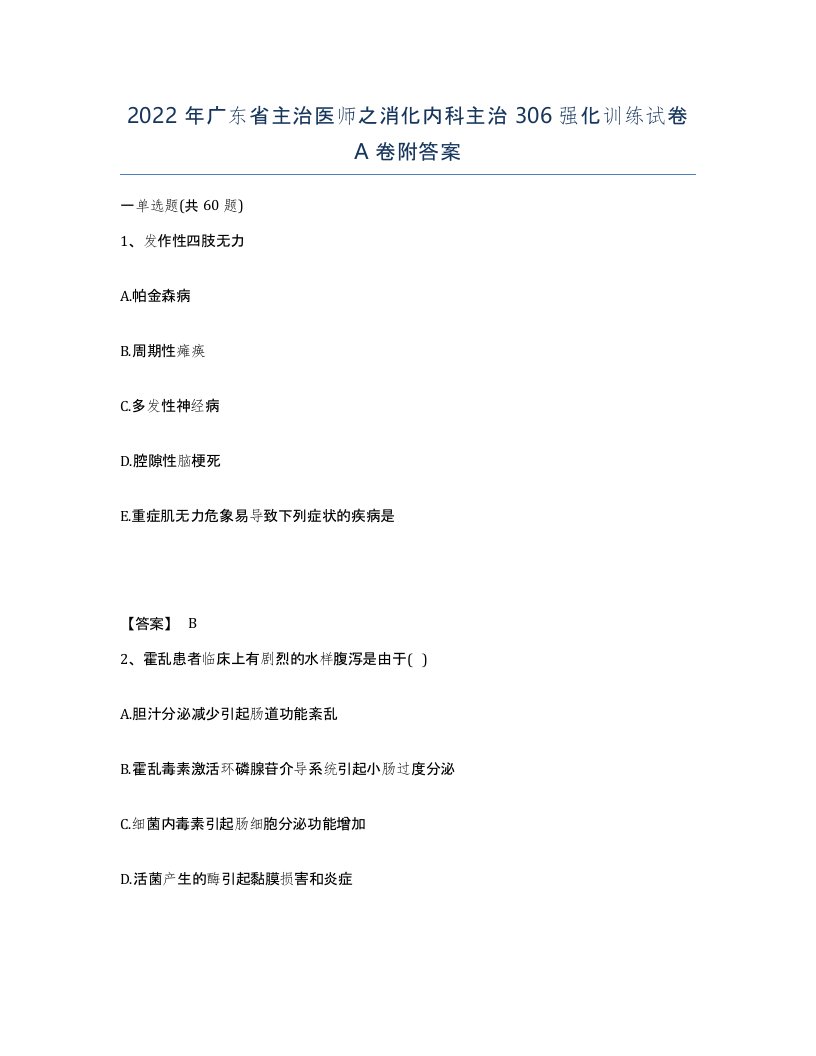 2022 年广东省主治医师之消化内科主治 306 强化训练试卷 A 卷附答案

一单选题(共 60 题)

1、发作性四肢无力

A.帕金森病

B.周期性瘫痪

C.多发性神经病

D.腔隙性脑梗死

E.重症肌无力危象易导致下列症状的疾病是

【答案】 B

2、霍乱患者临床上有剧烈的水样腹泻是由于( )

A.胆汁分泌减少引起肠道功能紊乱

B.霍乱毒素激活环磷腺苷介导系统引起小肠过度分泌

C.细菌内毒素引起肠细胞分泌功能增加

D.活菌产生的酶引起黏膜损害和炎症